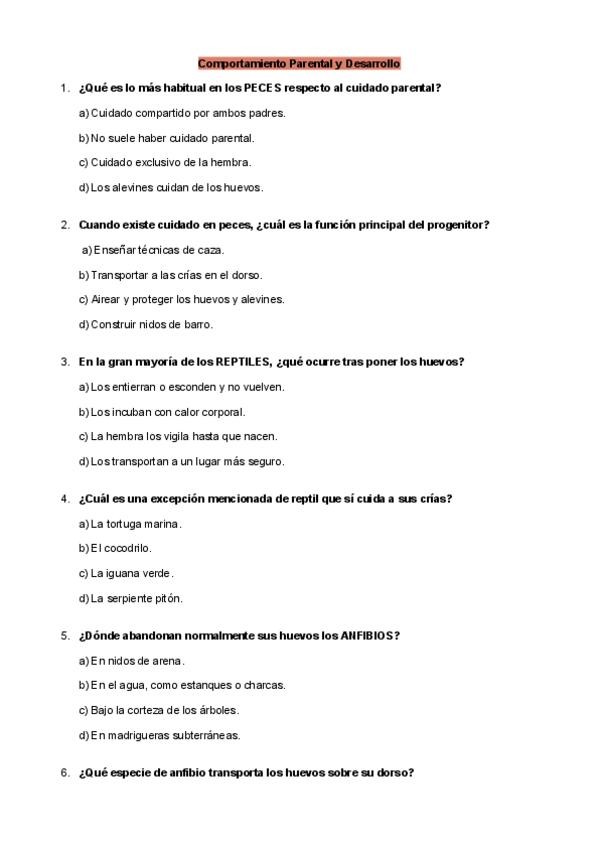 Comportamiento Parental y Desarrollo

1. ¿Qué es lo más habitual en los PECES respecto al cuidado parental?

a) Cuidado compartido por ambos padres.

b) No suele haber cuidado parental.

c) Cuidado exclusivo de la hembra.

d) Los alevines cuidan de los huevos.

2. Cuando existe cuidado en peces, ¿cuál es la función principal del progenitor?

a) Enseñar técnicas de caza.

b) Transportar a las crías en el dorso.

c) Airear y proteger los huevos y alevines.

d) Construir nidos de barro.

3. En la gran mayoría de los REPTILES, ¿qué ocurre tras poner los huevos?

a) Los entierran o esconden y no vuelven.

b) Los incuban con calor corporal.

c) La hembra los vigila hasta que nacen.

d) Los transportan a un lugar más seguro.

4. ¿Cuál es una excepción mencionada de reptil que sí cuida a sus crías?

a) La tortuga marina.

b) El cocodrilo.

c) La iguana verde.

d) La serpiente pitón.

5. ¿Dónde abandonan normalmente sus huevos los ANFIBIOS?

a) En nidos de arena.

b) En el agua, como estanques o charcas.

c) Bajo la corteza de los árboles.

d) En madrigueras subterráneas.

6. ¿Qué especie de anfibio transporta los huevos sobre su dorso?